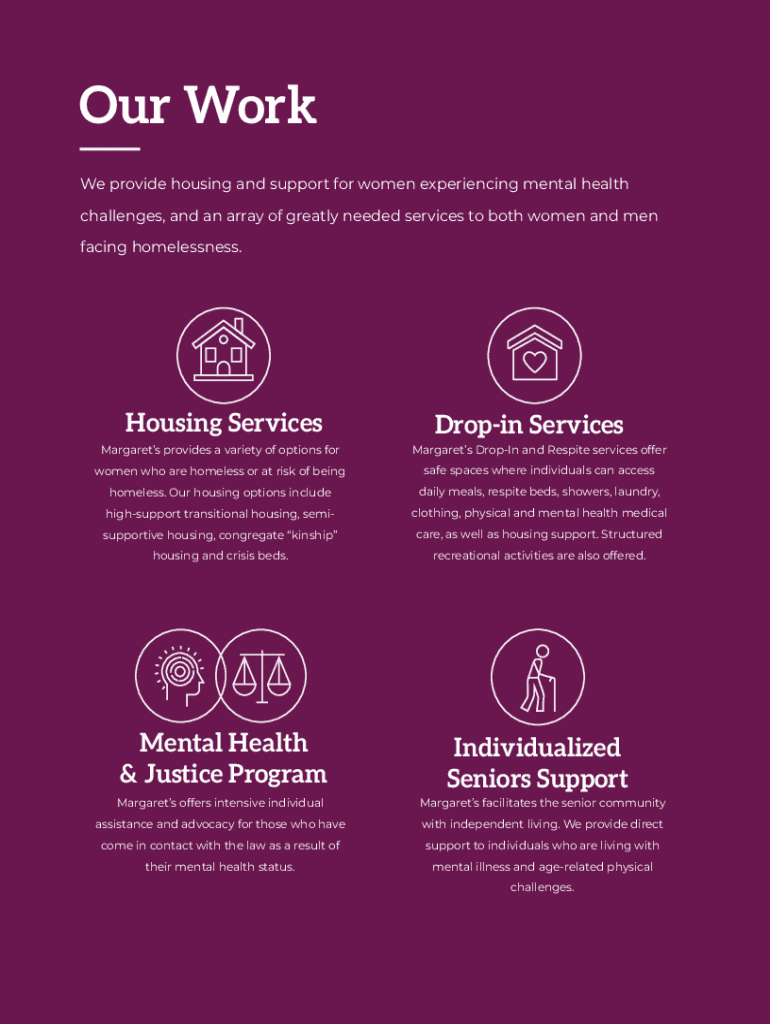 Our Work

We provide housing and support for women experiencing mental health challenges, and an array of greatly needed services to both women and men facing homelessness.

Housing Services

Margaret's provides a variety of options for women who are homeless or at risk of being homeless. Our housing options include high-support transitional housing, semi-supportive housing, congregate "kinship" housing and crisis beds.

Drop-in Services

Margaret's Drop-In and Respite services offer safe spaces where individuals can access daily meals, respite beds, showers, laundry, clothing, physical and mental health medical care, as well as housing support. Structured recreational activities are also offered.

Mental Health & Justice Program

Margaret's offers intensive individual assistance and advocacy for those who have come in contact with the law as a result of their mental health status.

Individualized Seniors Support

Margaret's facilitates the senior community with independent living. We provide direct support to individuals who are living with mental illness and age-related physical challenges.